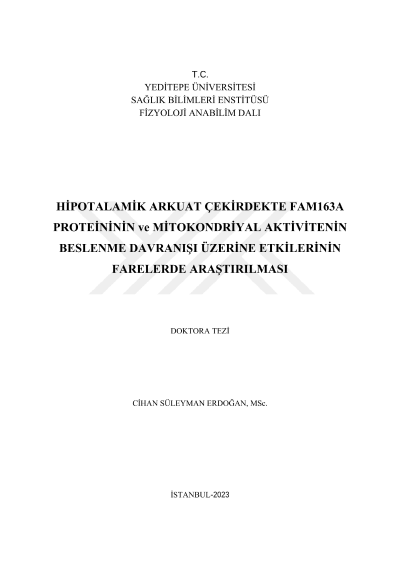 T.C.
YEDİTEPE ÜNİVERSİTESİ
SAĞLIK BİLİMLERİ ENSTİTÜSÜ
FİZYOLOJİ ANABİLİM DALI

HİPOTALAMİK ARKUAT ÇEKİRDEKTE FAM163A PROTEİNİNİN ve MİTOKONDRİYAL AKTİVİTENİN BESLENME DAVRANIŞI ÜZERİNE ETKİLERİNİN FARELERDE ARAŞTIRILMASI

DOKTORA TEZİ

CİHAN SÜLEYMAN ERDOĞAN, MSc.

İSTANBUL-2023